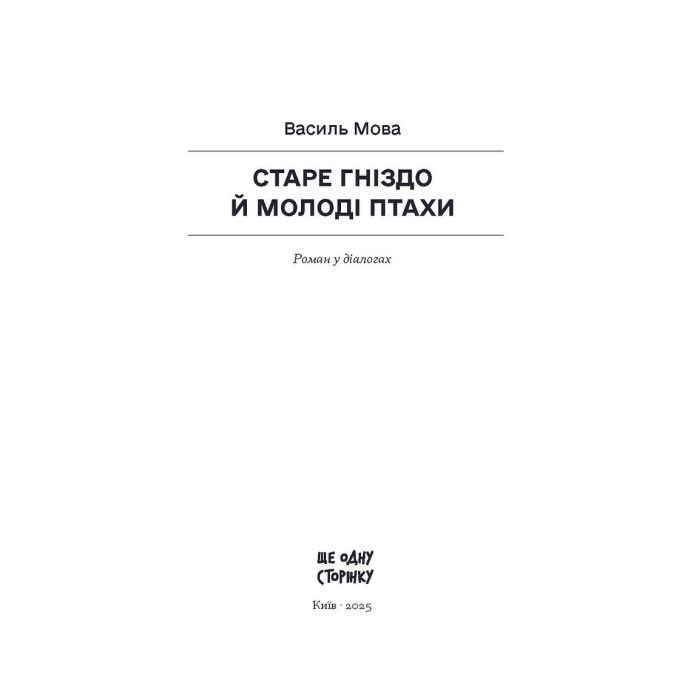 Василь Мова

СТАРЕ ГНІЗДО Й МОЛОДІ ПТАХИ

Роман у діалогах

ЩЕ ОДНУ СТОРІНКУ

Київ · 2025